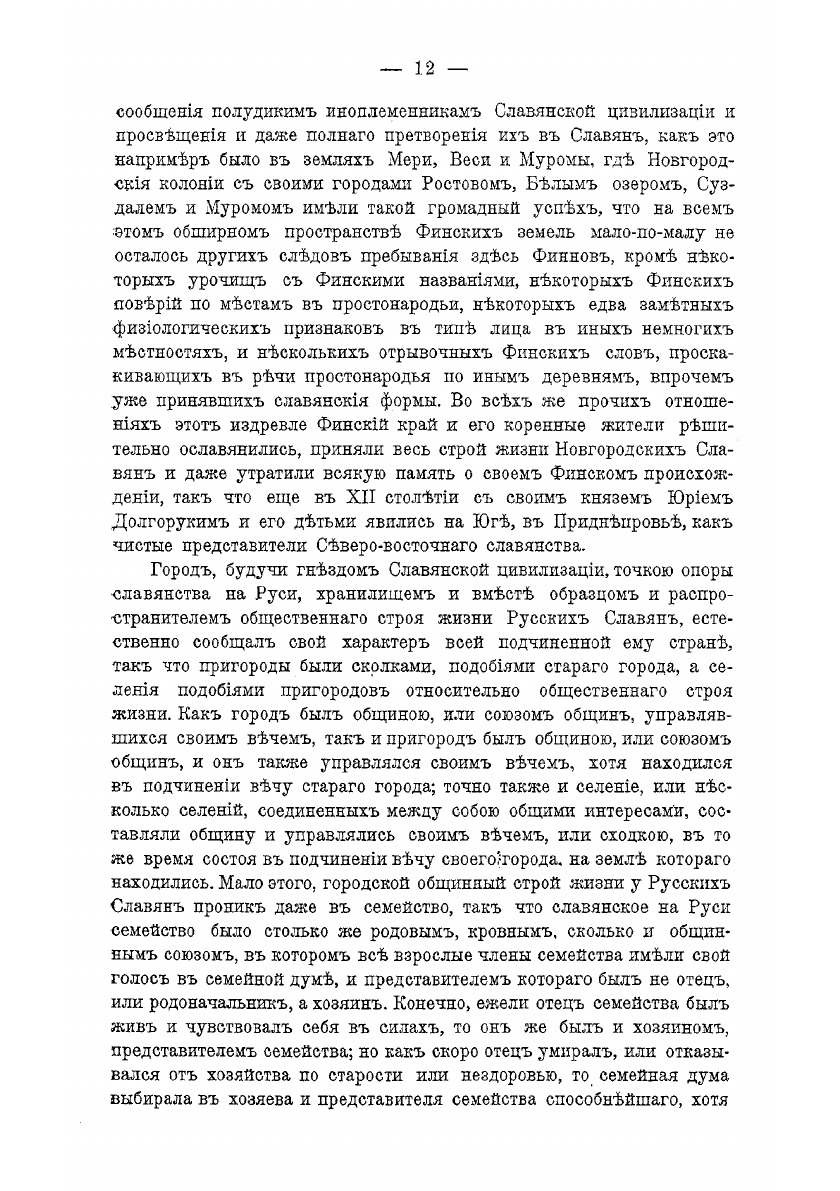 — 12 —

сообщенія полудикимъ иноплеменникамъ Славянской цивилизаціи и просвѣщенія и даже полнаго претворенія ихъ въ Славянъ, какъ это напримѣръ было въ земляхъ Мери, Веси и Муромы, гдѣ Новгородскія колоніи съ своими городами Ростовомъ, Бѣлымъ озеромъ, Суздалемъ и Муромомъ имѣли такой громадный успѣхъ, что на всемъ этомъ обширномъ пространствѣ Финскихъ земель мало-по-малу не осталось другихъ слѣдовъ пребыванія здѣсь Финновъ, кромѣ нѣкоторыхъ урочищъ съ Финскими названіями, нѣкоторыхъ Финскихъ повѣрій по мѣстамъ въ простонародьи, нѣкоторыхъ едва замѣтныхъ физіологическихъ признаковъ въ типѣ лица въ иныхъ немногихъ мѣстностяхъ, и нѣсколькихъ отрывочныхъ Финскихъ словъ, проскакивающихъ въ рѣчи простонародья по инымъ деревнямъ, впрочемъ уже принявшихъ славянскія формы. Во всѣхъ же прочихъ отношеніяхъ этотъ издревле Финскій край и его коренные жители рѣшительно ославянились, приняли весь строй жизни Новгородскихъ Славянъ и даже утратили всякую память о своемъ Финскомъ происхожденіи, такъ что еще въ XII столѣтіи съ своимъ княземъ Юріемъ Долгорукимъ и его дѣтьми явились на Югѣ, въ Приднѣпровьѣ, какъ чистые представители Сѣверо-восточнаго славянства.

Городъ, будучи гнѣздомъ Славянской цивилизаціи, точкою опоры славянства на Руси, хранилищемъ и вмѣстѣ образцомъ и распространителемъ общественнаго строя жизни Русскихъ Славянъ, естественно сообщалъ свой характеръ всей подчиненной ему странѣ, такъ что пригороды были сколками, подобіями стараго города, а селенія подобіями пригородовъ относительно общественнаго строя жизни. Какъ городъ былъ общиною, или союзомъ общинъ, управлявшихся своимъ вѣчемъ, такъ и пригородъ былъ общиною, или союзомъ общинъ, и онъ также управлялся своимъ вѣчемъ, хотя находился въ подчиненіи вѣчу стараго города; точно также и селеніе, или нѣсколько селеній, соединенныхъ между собою общими интересами, составляли общину и управлялись своимъ вѣчемъ, или сходкою, въ то же время состоя въ подчиненіи вѣчу своего города, на землѣ котораго находились. Мало этого, городской общинный строй жизни у Русскихъ Славянъ проникъ даже въ семейство, такъ что славянское на Руси семейство было столько же родовымъ, кровнымъ, сколько и общиннымъ союзомъ, въ которомъ всѣ взрослые члены семейства имѣли свой голосъ въ семейной думѣ, и представителемъ котораго былъ не отецъ, или родоначальникъ, а хозяинъ. Конечно, ежели отецъ семейства былъ живъ и чувствовалъ себя въ силахъ, то онъ же былъ и хозяиномъ, представителемъ семейства; но какъ скоро отецъ умиралъ, или отказывался отъ хозяйства по старости или нездоровью, то семейная дума выбирала въ хозяева и представителя семейства способнѣйшаго, хотя